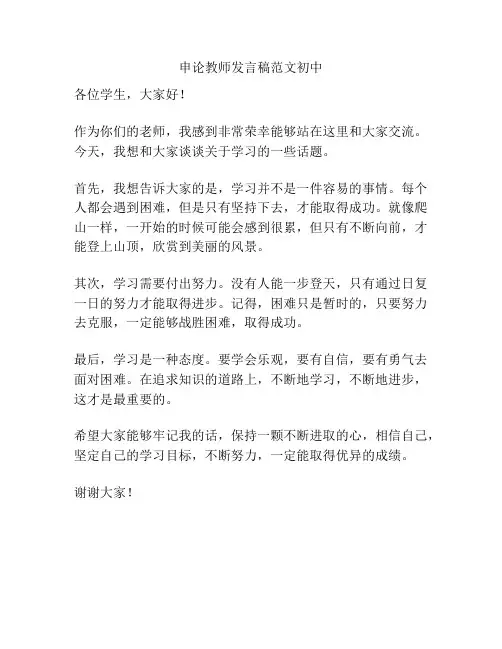 申论教师发言稿范文初中

各位学生，大家好！

作为你们的老师，我感到非常荣幸能够站在这里和大家交流。今天，我想和大家谈谈关于学习的一些话题。

首先，我想告诉大家的是，学习并不是一件容易的事情。每个人都会遇到困难，但是只有坚持下去，才能取得成功。就像爬山一样，一开始的时候可能会感到很累，但只有不断向前，才能登上山顶，欣赏到美丽的风景。

其次，学习需要付出努力。没有人能一步登天，只有通过日复一日的努力才能取得进步。记得，困难只是暂时的，只要努力去克服，一定能够战胜困难，取得成功。

最后，学习是一种态度。要学会乐观，要有自信，要有勇气去面对困难。在追求知识的道路上，不断地学习，不断地进步，这才是最重要的。

希望大家能够牢记我的话，保持一颗不断进取的心，相信自己，坚定自己的学习目标，不断努力，一定能取得优异的成绩。

谢谢大家！